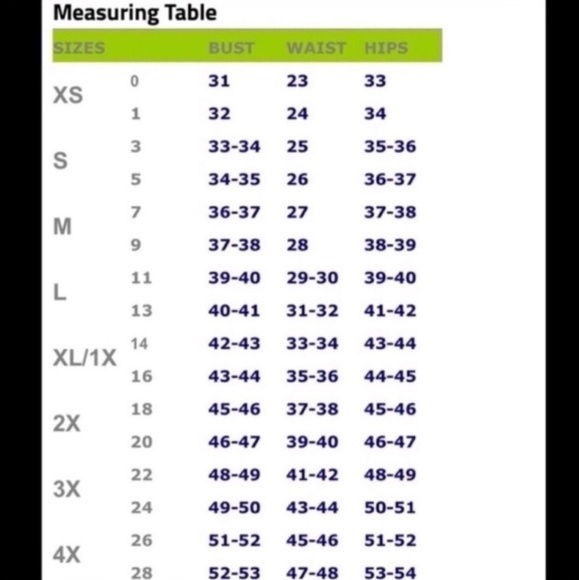 Measuring Table

| SIZES | | BUST | WAIST | HIPS |
|---|---|---|---|---|
| XS | 0 | 31 | 23 | 33 |
| | 1 | 32 | 24 | 34 |
| S | 3 | 33-34 | 25 | 35-36 |
| | 5 | 34-35 | 26 | 36-37 |
| M | 7 | 36-37 | 27 | 37-38 |
| | 9 | 37-38 | 28 | 38-39 |
| L | 11 | 39-40 | 29-30 | 39-40 |
| | 13 | 40-41 | 31-32 | 41-42 |
| XL/1X | 14 | 42-43 | 33-34 | 43-44 |
| | 16 | 43-44 | 35-36 | 44-45 |
| 2X | 18 | 45-46 | 37-38 | 45-46 |
| | 20 | 46-47 | 39-40 | 46-47 |
| 3X | 22 | 48-49 | 41-42 | 48-49 |
| | 24 | 49-50 | 43-44 | 50-51 |
| 4X | 26 | 51-52 | 45-46 | 51-52 |
| | 28 | 52-53 | 47-48 | 53-54 |